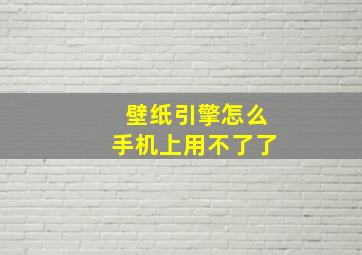 壁纸引擎怎么
手机上用不了了